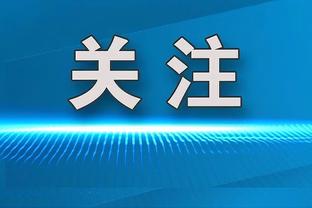 关注